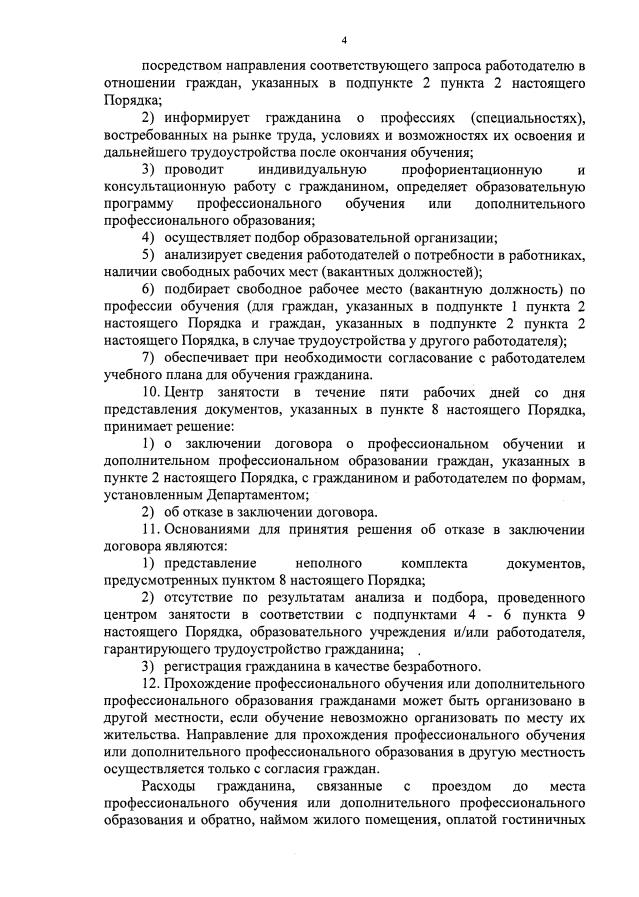 4

посредством направления соответствующего запроса работодателю в отношении граждан, указанных в подпункте 2 пункта 2 настоящего Порядка;

2) информирует гражданина о профессиях (специальностях), востребованных на рынке труда, условиях и возможностях их освоения и дальнейшего трудоустройства после окончания обучения;

3) проводит индивидуальную профориентационную и консультационную работу с гражданином, определяет образовательную программу профессионального обучения или дополнительного профессионального образования;

4) осуществляет подбор образовательной организации;

5) анализирует сведения работодателей о потребности в работниках, наличии свободных рабочих мест (вакантных должностей);

6) подбирает свободное рабочее место (вакантную должность) по профессии обучения (для граждан, указанных в подпункте 1 пункта 2 настоящего Порядка и граждан, указанных в подпункте 2 пункта 2 настоящего Порядка, в случае трудоустройства у другого работодателя);

7) обеспечивает при необходимости согласование с работодателем учебного плана для обучения гражданина.

10. Центр занятости в течение пяти рабочих дней со дня представления документов, указанных в пункте 8 настоящего Порядка, принимает решение:

1) о заключении договора о профессиональном обучении и дополнительном профессиональном образовании граждан, указанных в пункте 2 настоящего Порядка, с гражданином и работодателем по формам, установленным Департаментом;

2) об отказе в заключении договора.

11. Основаниями для принятия решения об отказе в заключении договора являются:

1) представление неполного комплекта документов, предусмотренных пунктом 8 настоящего Порядка;

2) отсутствие по результатам анализа и подбора, проведенного центром занятости в соответствии с подпунктами 4 - 6 пункта 9 настоящего Порядка, образовательного учреждения и/или работодателя, гарантирующего трудоустройство гражданина;

3) регистрация гражданина в качестве безработного.

12. Прохождение профессионального обучения или дополнительного профессионального образования гражданами может быть организовано в другой местности, если обучение невозможно организовать по месту их жительства. Направление для прохождения профессионального обучения или дополнительного профессионального образования в другую местность осуществляется только с согласия граждан.

Расходы гражданина, связанные с проездом до места профессионального обучения или дополнительного профессионального образования и обратно, наймом жилого помещения, оплатой гостиничных